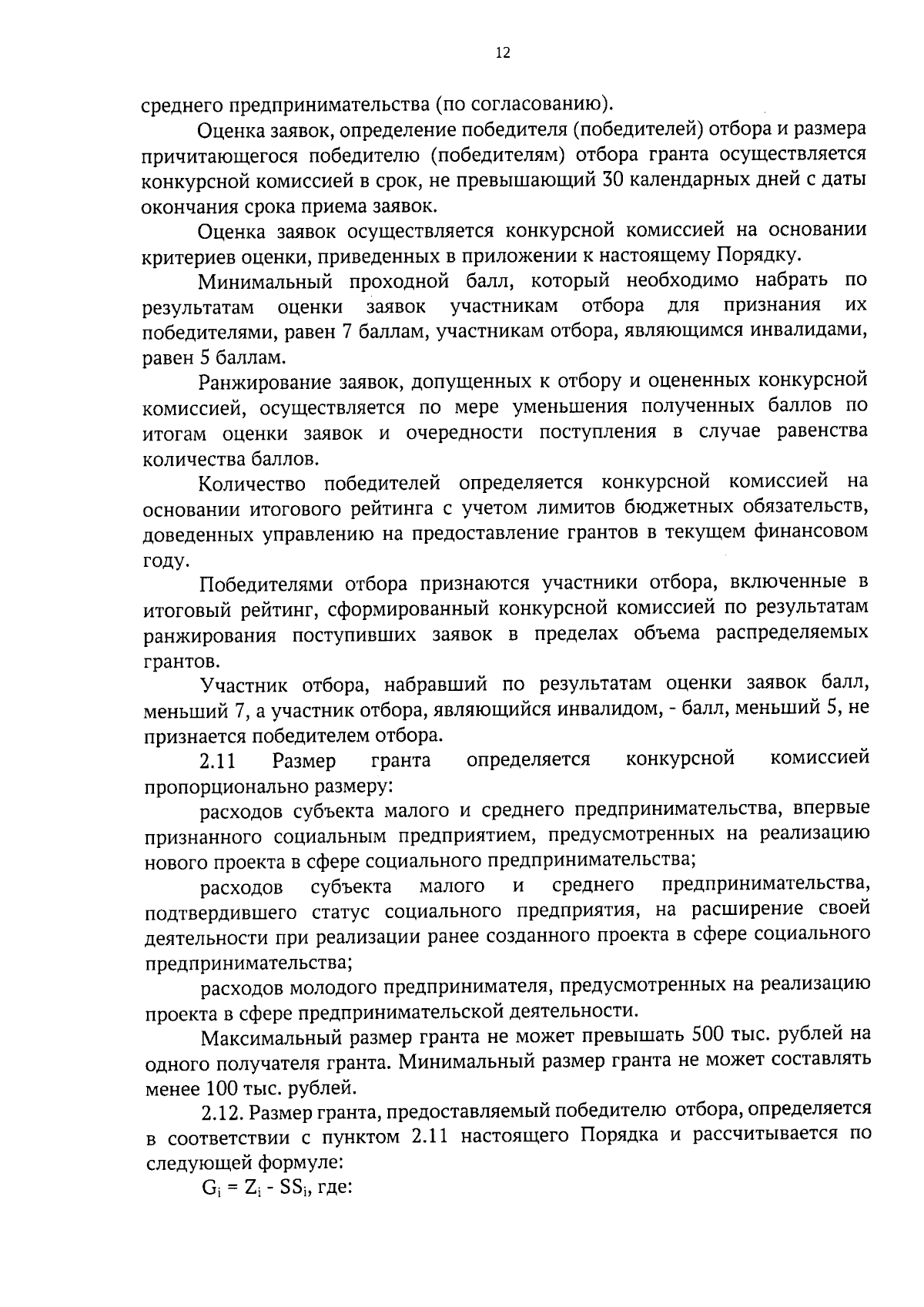 12

среднего предпринимательства (по согласованию).

Оценка заявок, определение победителя (победителей) отбора и размера причитающегося победителю (победителям) отбора гранта осуществляется конкурсной комиссией в срок, не превышающий 30 календарных дней с даты окончания срока приема заявок.

Оценка заявок осуществляется конкурсной комиссией на основании критериев оценки, приведенных в приложении к настоящему Порядку.

Минимальный проходной балл, который необходимо набрать по результатам оценки заявок участникам отбора для признания их победителями, равен 7 баллам, участникам отбора, являющимся инвалидами, равен 5 баллам.

Ранжирование заявок, допущенных к отбору и оцененных конкурсной комиссией, осуществляется по мере уменьшения полученных баллов по итогам оценки заявок и очередности поступления в случае равенства количества баллов.

Количество победителей определяется конкурсной комиссией на основании итогового рейтинга с учетом лимитов бюджетных обязательств, доведенных управлению на предоставление грантов в текущем финансовом году.

Победителями отбора признаются участники отбора, включенные в итоговый рейтинг, сформированный конкурсной комиссией по результатам ранжирования поступивших заявок в пределах объема распределяемых грантов.

Участник отбора, набравший по результатам оценки заявок балл, меньший 7, а участник отбора, являющийся инвалидом, - балл, меньший 5, не признается победителем отбора.

2.11 Размер гранта определяется конкурсной комиссией пропорционально размеру:

расходов субъекта малого и среднего предпринимательства, впервые признанного социальным предприятием, предусмотренных на реализацию нового проекта в сфере социального предпринимательства;

расходов субъекта малого и среднего предпринимательства, подтвердившего статус социального предприятия, на расширение своей деятельности при реализации ранее созданного проекта в сфере социального предпринимательства;

расходов молодого предпринимателя, предусмотренных на реализацию проекта в сфере предпринимательской деятельности.

Максимальный размер гранта не может превышать 500 тыс. рублей на одного получателя гранта. Минимальный размер гранта не может составлять менее 100 тыс. рублей.

2.12. Размер гранта, предоставляемый победителю отбора, определяется в соответствии с пунктом 2.11 настоящего Порядка и рассчитывается по следующей формуле:

$G_i = Z_i - SS_i$, где: